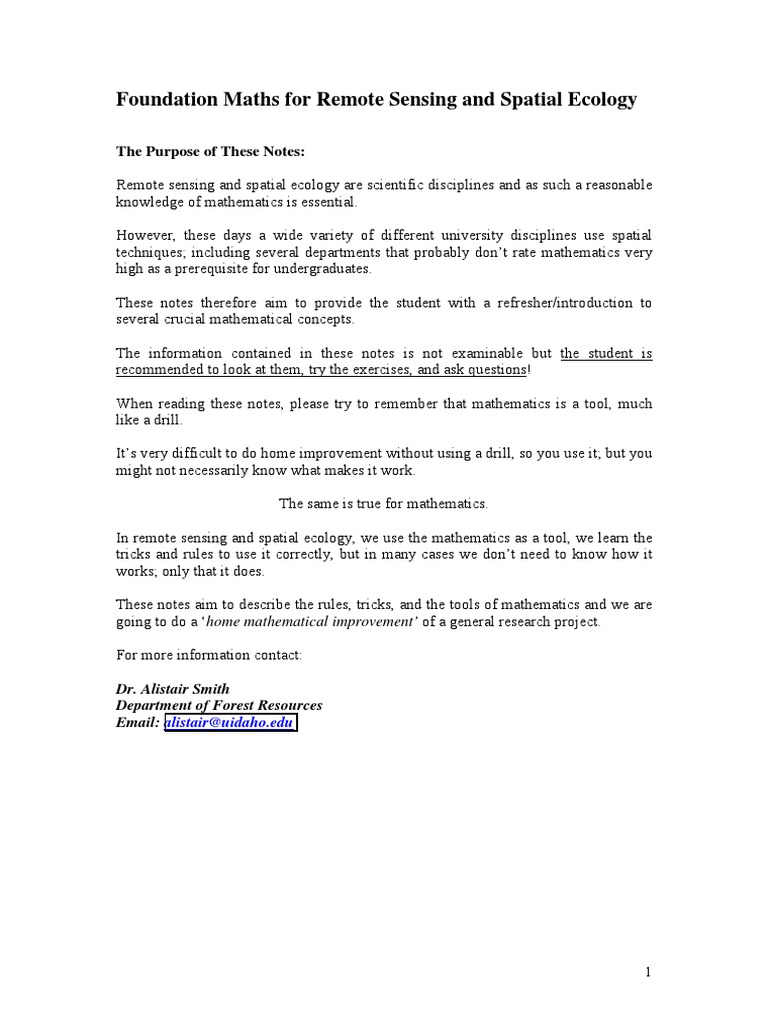 Foundation Maths for Remote Sensing and Spatial Ecology

The Purpose of These Notes:

Remote sensing and spatial ecology are scientific disciplines and as such a reasonable knowledge of mathematics is essential.

However, these days a wide variety of different university disciplines use spatial techniques; including several departments that probably don't rate mathematics very high as a prerequisite for undergraduates.

These notes therefore aim to provide the student with a refresher/introduction to several crucial mathematical concepts.

The information contained in these notes is not examinable but the student is recommended to look at them, try the exercises, and ask questions!

When reading these notes, please try to remember that mathematics is a tool, much like a drill.

It's very difficult to do home improvement without using a drill, so you use it; but you might not necessarily know what makes it work.

The same is true for mathematics.

In remote sensing and spatial ecology, we use the mathematics as a tool, we learn the tricks and rules to use it correctly, but in many cases we don't need to know how it works; only that it does.

These notes aim to describe the rules, tricks, and the tools of mathematics and we are going to do a 'home mathematical improvement' of a general research project.

For more information contact:

Dr. Alistair Smith
Department of Forest Resources
Email: alistair@uidaho.edu

1